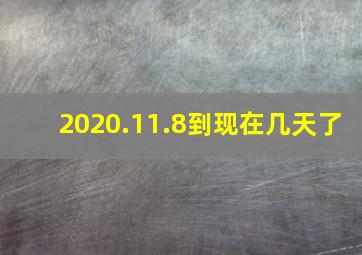 2020.11.8到现在几天了